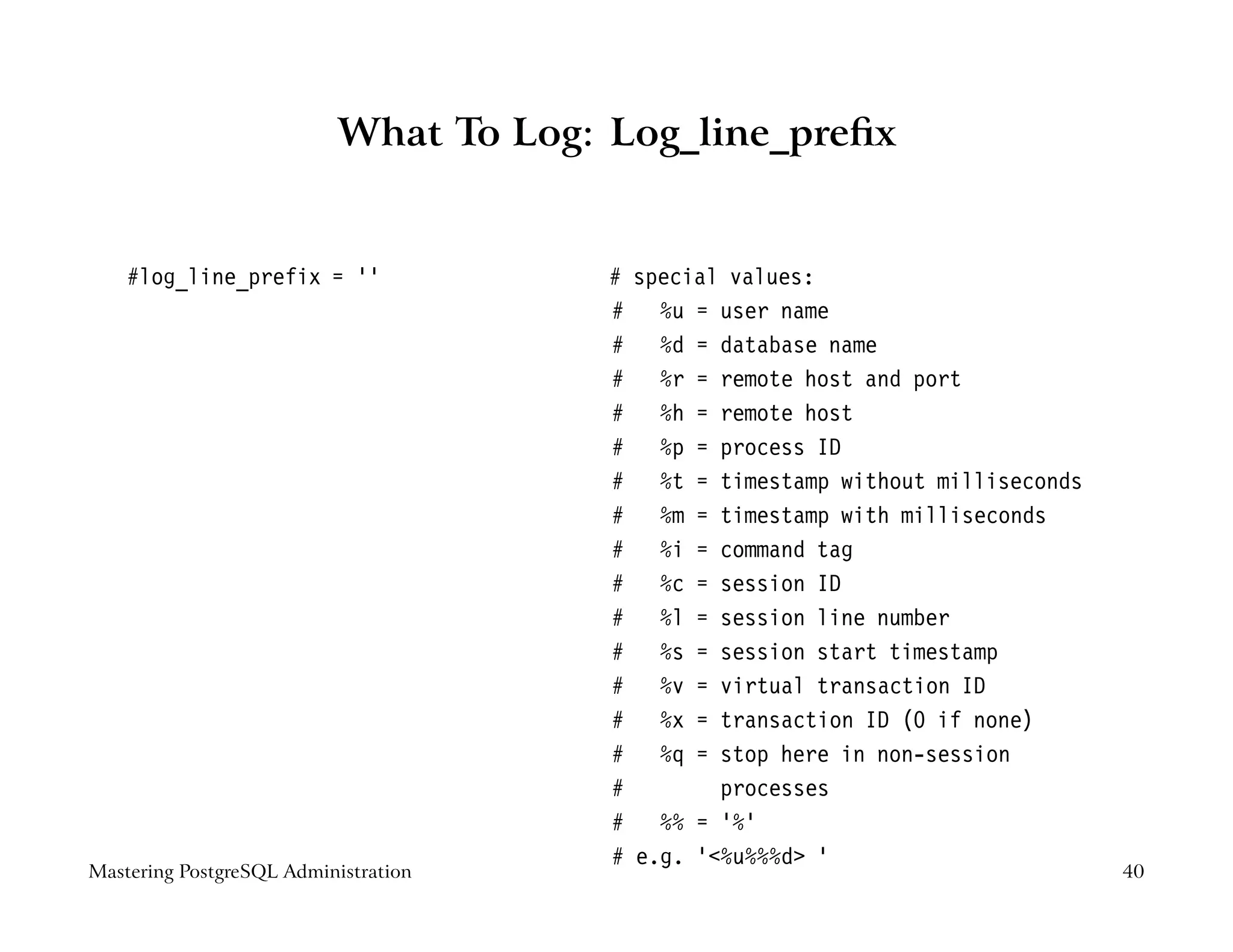 What To Log: Log_line_prefix

#log_line_prefix = ''

# special values:
#   %u = user name
#   %d = database name
#   %r = remote host and port
#   %h = remote host
#   %p = process ID
#   %t = timestamp without milliseconds
#   %m = timestamp with milliseconds
#   %i = command tag
#   %c = session ID
#   %l = session line number
#   %s = session start timestamp
#   %v = virtual transaction ID
#   %x = transaction ID (0 if none)
#   %q = stop here in non-session
#        processes
#   %% = '%'
# e.g. '<%u%%%d> '

Mastering PostgreSQL Administration

40